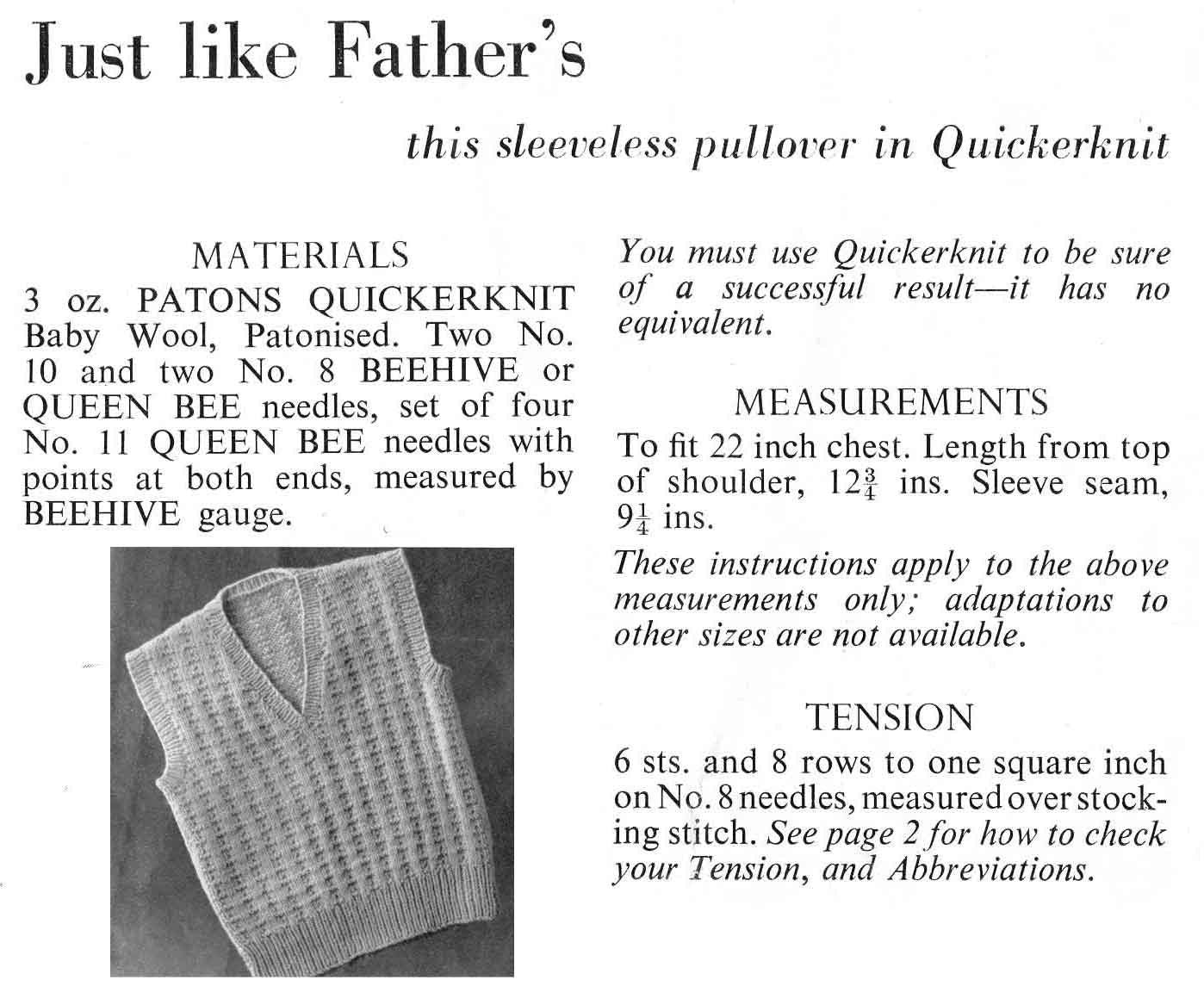 Just like Father's

this sleeveless pullover in Quickerknit

MATERIALS
3 oz. PATONS QUICKERKNIT Baby Wool, Patonised. Two No. 10 and two No. 8 BEEHIVE or QUEEN BEE needles, set of four No. 11 QUEEN BEE needles with points at both ends, measured by BEEHIVE gauge.

You must use Quickerknit to be sure of a successful result—it has no equivalent.

MEASUREMENTS
To fit 22 inch chest. Length from top of shoulder, $12\frac{3}{4}$ ins. Sleeve seam, $9\frac{1}{4}$ ins.

These instructions apply to the above measurements only; adaptations to other sizes are not available.

TENSION
6 sts. and 8 rows to one square inch on No. 8 needles, measured over stocking stitch. See page 2 for how to check your Tension, and Abbreviations.